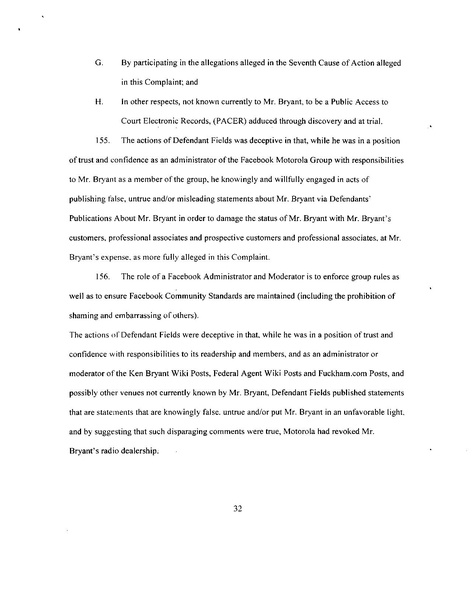 G. By participating in the allegations alleged in the Seventh Cause of Action alleged in this Complaint; and

H. In other respects, not known currently to Mr. Bryant, to be a Public Access to Court Electronic Records, (PACER) adduced through discovery and at trial.

155. The actions of Defendant Fields was deceptive in that, while he was in a position of trust and confidence as an administrator of the Facebook Motorola Group with responsibilities to Mr. Bryant as a member of the group, he knowingly and willfully engaged in acts of publishing false, untrue and/or misleading statements about Mr. Bryant via Defendants' Publications About Mr. Bryant in order to damage the status of Mr. Bryant with Mr. Bryant's customers, professional associates and prospective customers and professional associates, at Mr. Bryant's expense, as more fully alleged in this Complaint.

156. The role of a Facebook Administrator and Moderator is to enforce group rules as well as to ensure Facebook Community Standards are maintained (including the prohibition of shaming and embarrassing of others).

The actions of Defendant Fields were deceptive in that, while he was in a position of trust and confidence with responsibilities to its readership and members, and as an administrator or moderator of the Ken Bryant Wiki Posts, Federal Agent Wiki Posts and Fuckham.com Posts, and possibly other venues not currently known by Mr. Bryant, Defendant Fields published statements that are statements that are knowingly false, untrue and/or put Mr. Bryant in an unfavorable light, and by suggesting that such disparaging comments were true, Motorola had revoked Mr. Bryant's radio dealership.

32